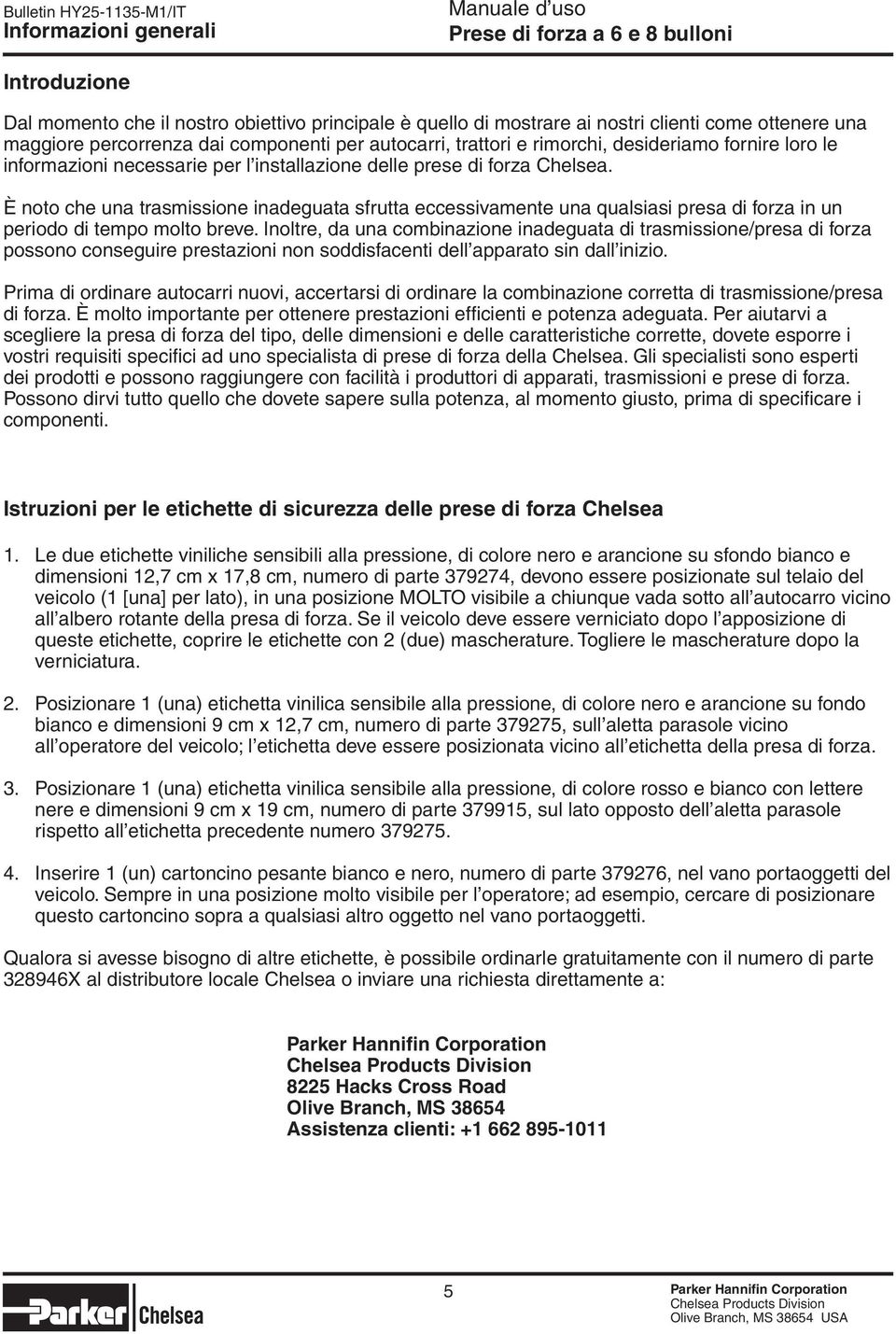 Bulletin HY25-1135-M1/IT
Informazioni generali

Manuale d'uso
Prese di forza a 6 e 8 bulloni

Introduzione

Dal momento che il nostro obiettivo principale è quello di mostrare ai nostri clienti come ottenere una maggiore percorrenza dai componenti per autocarri, trattori e rimorchi, desideriamo fornire loro le informazioni necessarie per l'installazione delle prese di forza Chelsea.

È noto che una trasmissione inadeguata sfrutta eccessivamente una qualsiasi presa di forza in un periodo di tempo molto breve. Inoltre, da una combinazione inadeguata di trasmissione/presa di forza possono conseguire prestazioni non soddisfacenti dell'apparato sin dall'inizio.

Prima di ordinare autocarri nuovi, accertarsi di ordinare la combinazione corretta di trasmissione/presa di forza. È molto importante per ottenere prestazioni efficienti e potenza adeguata. Per aiutarvi a scegliere la presa di forza del tipo, delle dimensioni e delle caratteristiche corrette, dovete esporre i vostri requisiti specifici ad uno specialista di prese di forza della Chelsea. Gli specialisti sono esperti dei prodotti e possono raggiungere con facilità i produttori di apparati, trasmissioni e prese di forza. Possono dirvi tutto quello che dovete sapere sulla potenza, al momento giusto, prima di specificare i componenti.

Istruzioni per le etichette di sicurezza delle prese di forza Chelsea

1. Le due etichette viniliche sensibili alla pressione, di colore nero e arancione su sfondo bianco e dimensioni 12,7 cm x 17,8 cm, numero di parte 379274, devono essere posizionate sul telaio del veicolo (1 [una] per lato), in una posizione MOLTO visibile a chiunque vada sotto all'autocarro vicino all'albero rotante della presa di forza. Se il veicolo deve essere verniciato dopo l'apposizione di queste etichette, coprire le etichette con 2 (due) mascherature. Togliere le mascherature dopo la verniciatura.

2. Posizionare 1 (una) etichetta vinilica sensibile alla pressione, di colore nero e arancione su fondo bianco e dimensioni 9 cm x 12,7 cm, numero di parte 379275, sull'aletta parasole vicino all'operatore del veicolo; l'etichetta deve essere posizionata vicino all'etichetta della presa di forza.

3. Posizionare 1 (una) etichetta vinilica sensibile alla pressione, di colore rosso e bianco con lettere nere e dimensioni 9 cm x 19 cm, numero di parte 379915, sul lato opposto dell'aletta parasole rispetto all'etichetta precedente numero 379275.

4. Inserire 1 (un) cartoncino pesante bianco e nero, numero di parte 379276, nel vano portaoggetti del veicolo. Sempre in una posizione molto visibile per l'operatore; ad esempio, cercare di posizionare questo cartoncino sopra a qualsiasi altro oggetto nel vano portaoggetti.

Qualora si avesse bisogno di altre etichette, è possibile ordinarle gratuitamente con il numero di parte 328946X al distributore locale Chelsea o inviare una richiesta direttamente a:

Parker Hannifin Corporation
Chelsea Products Division
8225 Hacks Cross Road
Olive Branch, MS 38654
Assistenza clienti: +1 662 895-1011

Parker Chelsea

5

Parker Hannifin Corporation
Chelsea Products Division
Olive Branch, MS 38654 USA